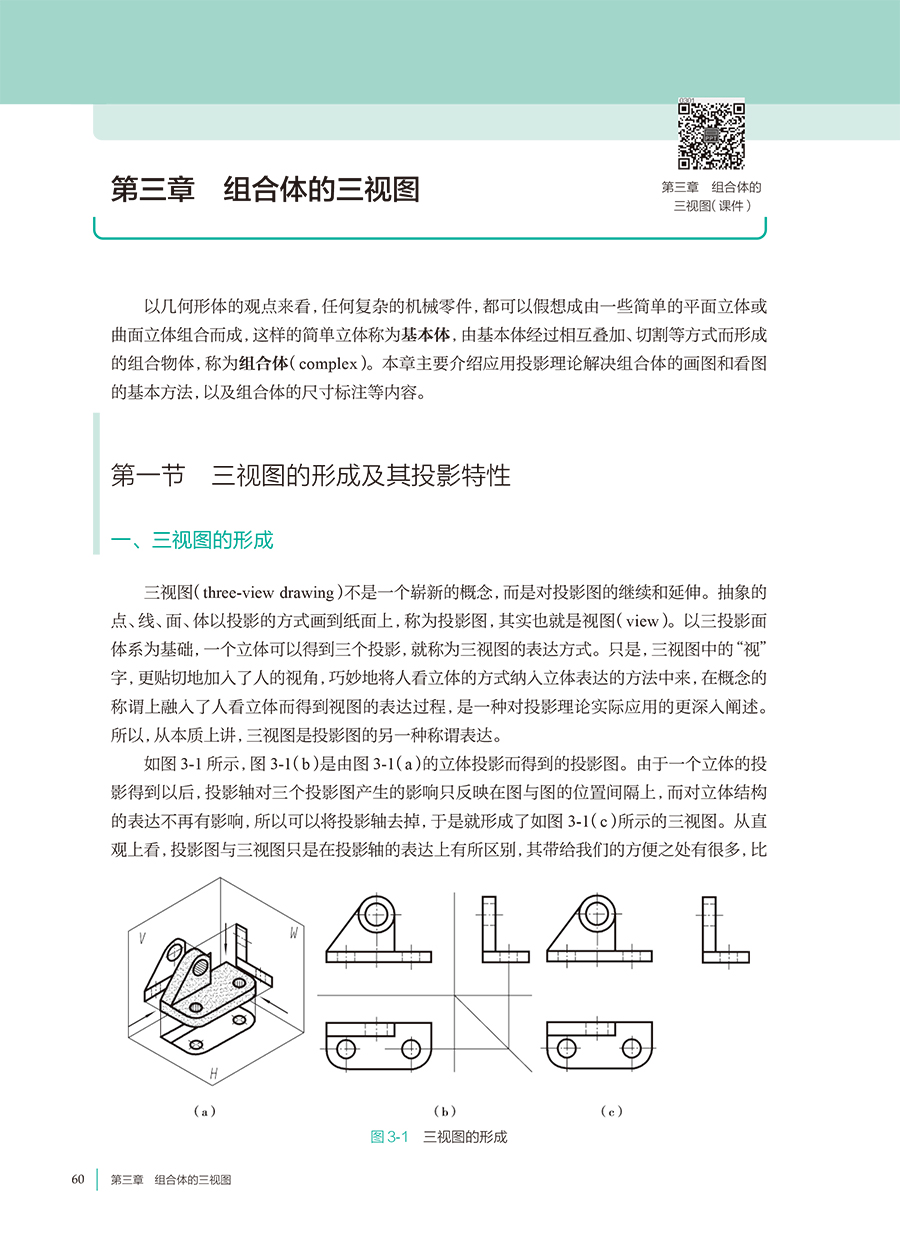 第三章　组合体的三视图

第三章　组合体的三视图(课件)

以几何形体的观点来看，任何复杂的机械零件，都可以假想成由一些简单的平面立体或曲面立体组合而成，这样的简单立体称为基本体，由基本体经过相互叠加、切割等方式而形成的组合物体，称为组合体(complex)。本章主要介绍应用投影理论解决组合体的画图和看图的基本方法，以及组合体的尺寸标注等内容。

第一节　三视图的形成及其投影特性

一、三视图的形成

三视图(three-view drawing)不是一个崭新的概念，而是对投影图的继续和延伸。抽象的点、线、面、体以投影的方式画到纸面上，称为投影图，其实也就是视图(view)。以三投影面体系为基础，一个立体可以得到三个投影，就称为三视图的表达方式。只是，三视图中的“视”字，更贴切地加入了人的视角，巧妙地将人看立体的方式纳入立体表达的方法中来，在概念的称谓上融入了人看立体而得到视图的表达过程，是一种对投影理论实际应用的更深入阐述。所以，从本质上讲，三视图是投影图的另一种称谓表达。

如图 3-1 所示，图 3-1(b)是由图 3-1(a)的立体投影而得到的投影图。由于一个立体的投影得到以后，投影轴对三个投影图产生的影响只反映在图与图的位置间隔上，而对立体结构的表达不再有影响，所以可以将投影轴去掉，于是就形成了如图 3-1(c)所示的三视图。从直观上看，投影图与三视图只是在投影轴的表达上有所区别，其带给我们的方便之处有很多，比

V

W

H

(a)

(b)

(c)

图 3-1　三视图的形成

60　第三章　组合体的三视图